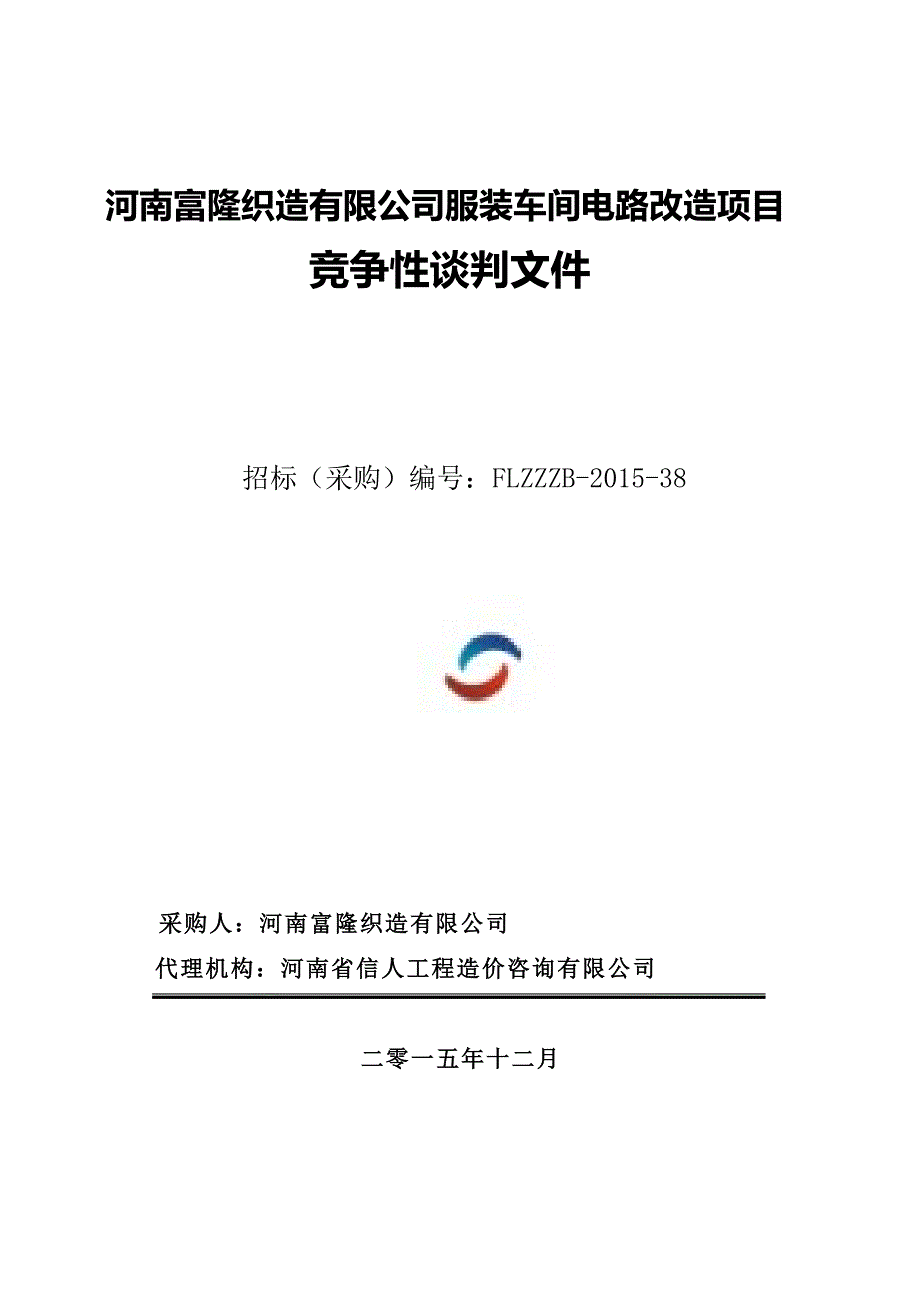 河南富隆织造有限公司服装车间电路改造项目

竞争性谈判文件

招标（采购）编号：FLZZZB-2015-38

采购人：河南富隆织造有限公司

代理机构：河南省信人工程造价咨询有限公司

二零一五年十二月